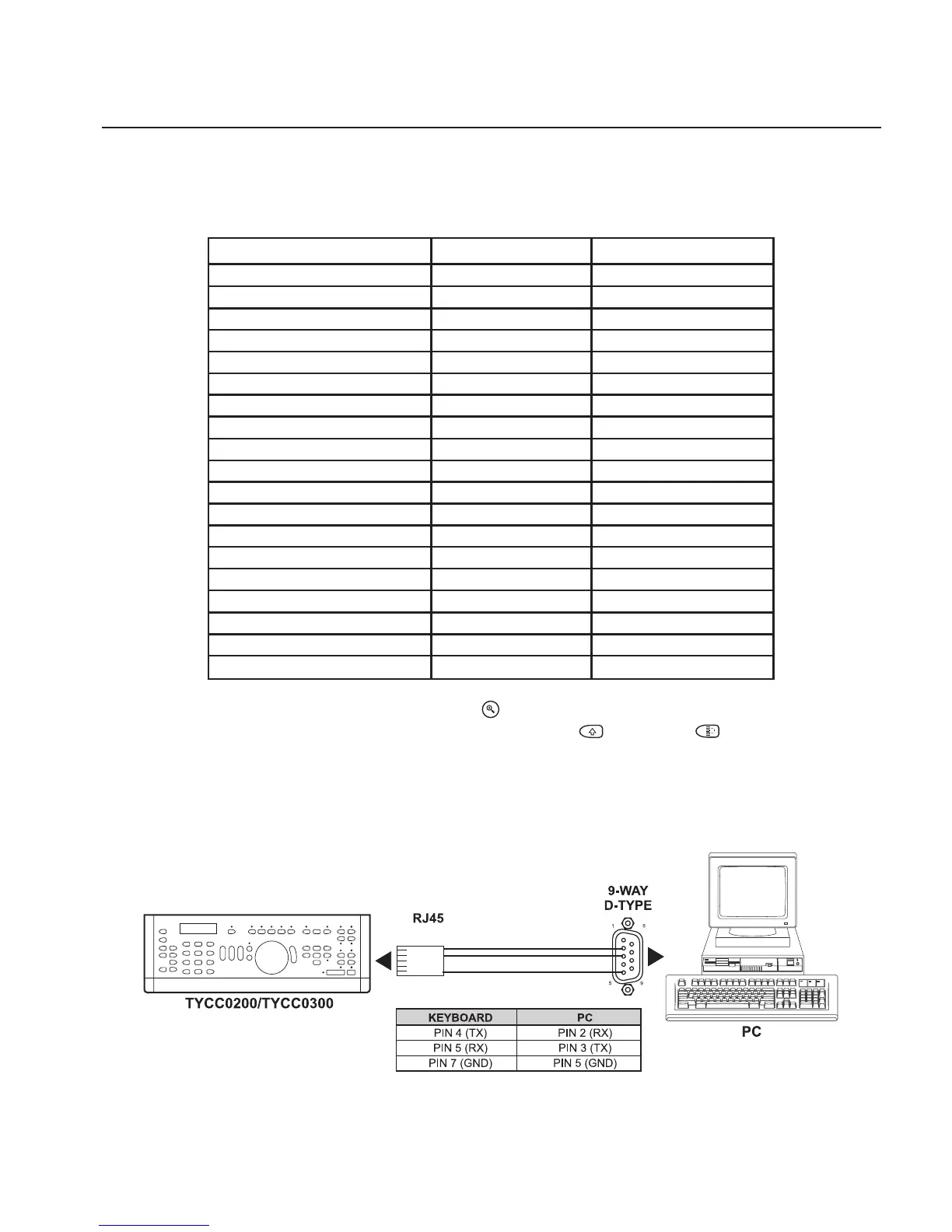 9-WAY
D-TYPE

RJ45

TYCC0200/TYCC0300

| KEYBOARD | PC |
|---|---|
| PIN 4 (TX) | PIN 2 (RX) |
| PIN 5 (RX) | PIN 3 (TX) |
| PIN 7 (GND) | PIN 5 (GND) |

PC